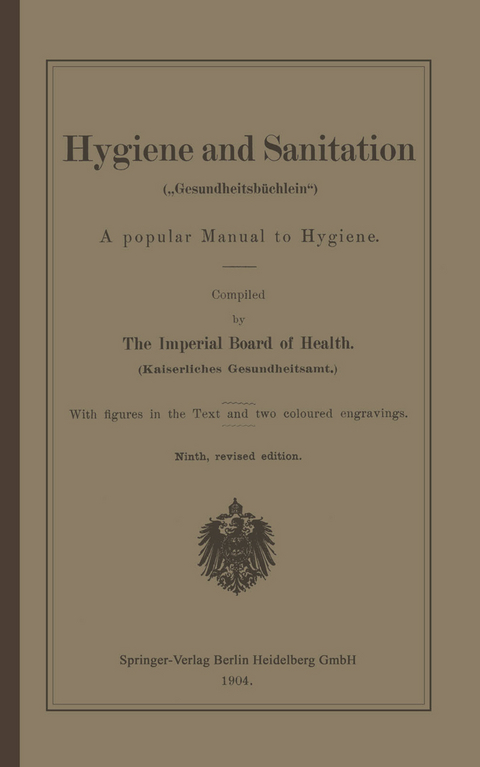 Hygiene and Sanitation
(„Gesundheitsbüchlein“)

A popular Manual to Hygiene.

Compiled
by
The Imperial Board of Health.
(Kaiserliches Gesundheitsamt.)

With figures in the Text and two coloured engravings.

Ninth, revised edition.

Springer-Verlag Berlin Heidelberg GmbH
1904.